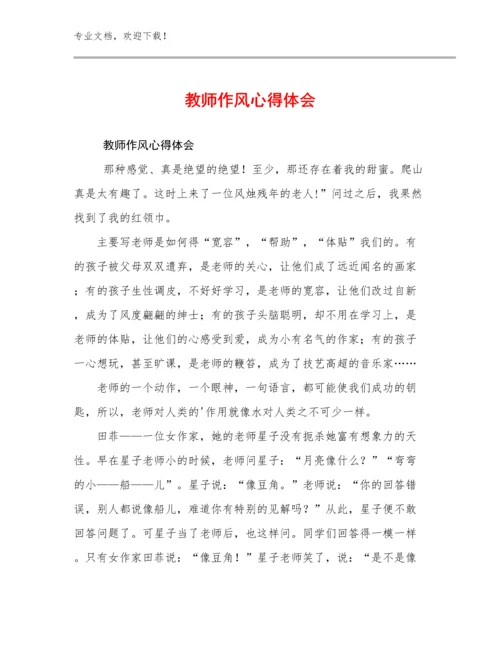 专业文档，欢迎下载！

教师作风心得体会

教师作风心得体会

那种感觉、真是绝望的绝望！至少，那还存在着我的甜蜜。爬山真是太有趣了。这时上来了一位风烛残年的老人!”问过之后，我果然找到了我的红领巾。

主要写老师是如何得“宽容”，“帮助”，“体贴”我们的。有的孩子被父母双双遗弃，是老师的关心，让他们成了远近闻名的画家；有的孩子生性调皮，不好好学习，是老师的宽容，让他们改过自新，成为了风度翩翩的绅士；有的孩子头脑聪明，却不用在学习上，是老师的体贴，让他们的心感受到爱，成为小有名气的作家；有的孩子一心想玩，甚至旷课，是老师的鞭笞，成为了技艺高超的音乐家……

老师的一个动作，一个眼神，一句语言，都可能使我们成功的钥匙，所以，老师对人类的'作用就像水对人类之不可少一样。

田菲——一位女作家，她的老师星子没有扼杀她富有想象力的天性。早在星子老师小的时候，老师问星子：“月亮像什么？”“弯弯的小——船——儿”。星子说：“像豆角。”老师说：“你的回答错误，别人都说像船儿，难道你有特别的见解吗？”从此，星子便不敢回答问题了。可星子当了老师后，也这样问。同学们回答得一模一样。只有女作家田菲说：“像豆角！”星子老师笑了，说：“是不是像